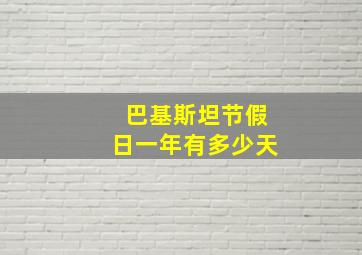 巴基斯坦节假日一年有多少天